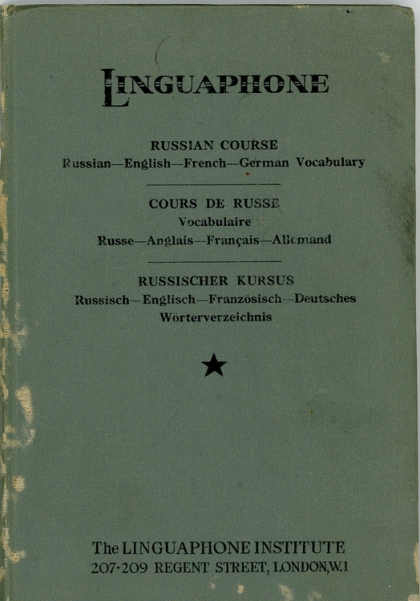 LINGUAPHONE

RUSSIAN COURSE
Russian—English—French—German Vocabulary

COURS DE RUSSE
Vocabulaire
Russe—Anglais—Français—Allemand

RUSSISCHER KURSUS
Russisch—Englisch—Französisch—Deutsches Wörterverzeichnis

The LINGUAPHONE INSTITUTE
207-209 REGENT STREET, LONDON, W.1